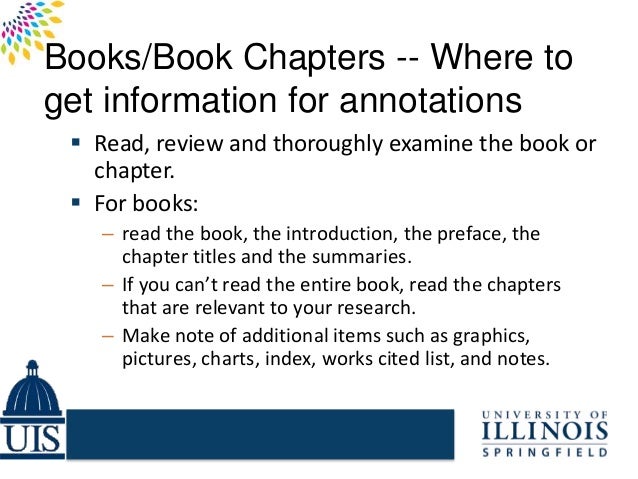 Books/Book Chapters -- Where to get information for annotations

• Read, review and thoroughly examine the book or chapter.

• For books:

- read the book, the introduction, the preface, the chapter titles and the summaries.

- If you can't read the entire book, read the chapters that are relevant to your research.

- Make note of additional items such as graphics, pictures, charts, index, works cited list, and notes.

UIS

UNIVERSITY OF
ILLINOIS
SPRINGFIELD